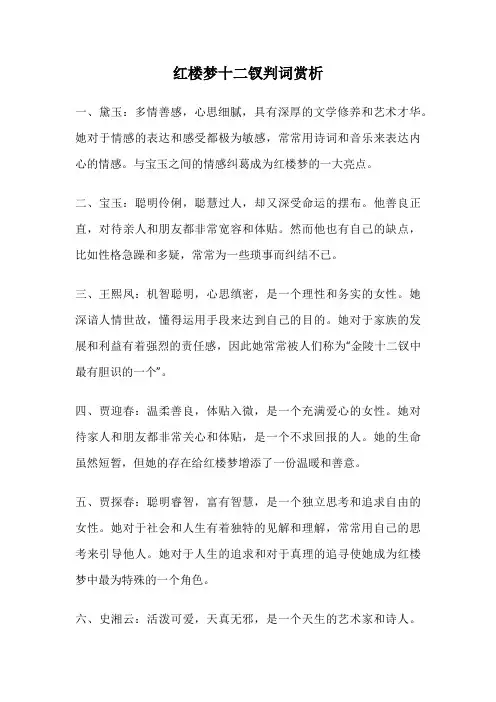 红楼梦十二钗判词赏析

一、黛玉：多情善感，心思细腻，具有深厚的文学修养和艺术才华。她对于情感的表达和感受都极为敏感，常常用诗词和音乐来表达内心的情感。与宝玉之间的情感纠葛成为红楼梦的一大亮点。

二、宝玉：聪明伶俐，聪慧过人，却又深受命运的摆布。他善良正直，对待亲人和朋友都非常宽容和体贴。然而他也有自己的缺点，比如性格急躁和多疑，常常为一些琐事而纠结不已。

三、王熙凤：机智聪明，心思缜密，是一个理性和务实的女性。她深谙人情世故，懂得运用手段来达到自己的目的。她对于家族的发展和利益有着强烈的责任感，因此她常常被人们称为“金陵十二钗中最有胆识的一个”。

四、贾迎春：温柔善良，体贴入微，是一个充满爱心的女性。她对待家人和朋友都非常关心和体贴，是一个不求回报的人。她的生命虽然短暂，但她的存在给红楼梦增添了一份温暖和善意。

五、贾探春：聪明睿智，富有智慧，是一个独立思考和追求自由的女性。她对于社会和人生有着独特的见解和理解，常常用自己的思考来引导他人。她对于人生的追求和对于真理的追寻使她成为红楼梦中最为特殊的一个角色。

六、史湘云：活泼可爱，天真无邪，是一个天生的艺术家和诗人。